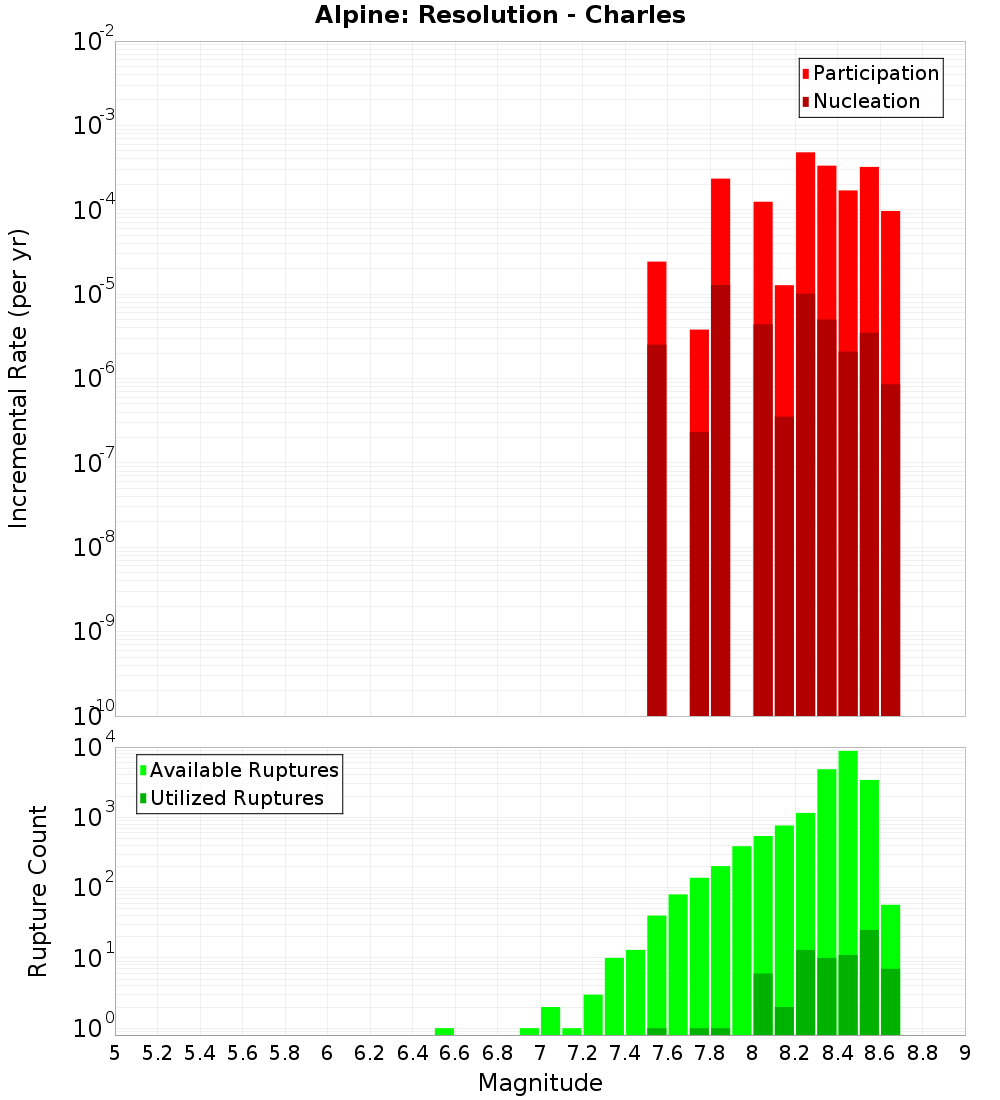 Alpine: Resolution - Charles

Participation
Nucleation

Incremental Rate (per yr)

$10^{-2}$
$10^{-3}$
$10^{-4}$
$10^{-5}$
$10^{-6}$
$10^{-7}$
$10^{-8}$
$10^{-9}$
$10^{-10}$

Available Ruptures
Utilized Ruptures

Rupture Count

$10^{4}$
$10^{3}$
$10^{2}$
$10^{1}$
$10^{0}$

5 5.2 5.4 5.6 5.8 6 6.2 6.4 6.6 6.8 7 7.2 7.4 7.6 7.8 8 8.2 8.4 8.6 8.8 9

Magnitude